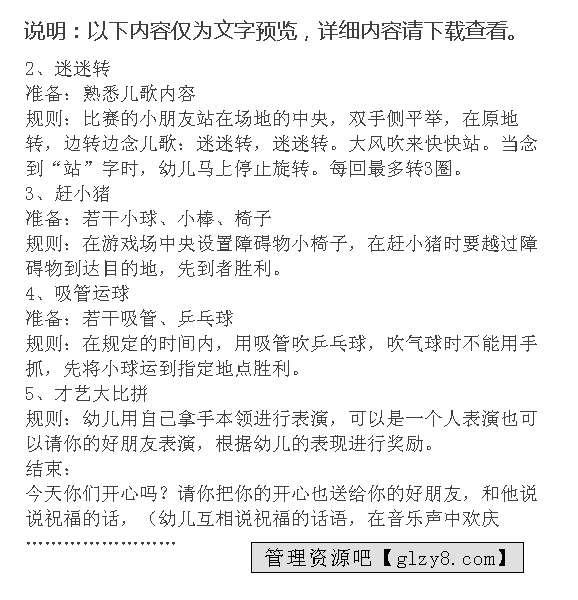 说明：以下内容仅为文字预览，详细内容请下载查看。

2、迷迷转
准备：熟悉儿歌内容
规则：比赛的小朋友站在场地的中央，双手侧平举，在原地转，边转边念儿歌：迷迷转，迷迷转。大风吹来快快站。当念到“站”字时，幼儿马上停止旋转。每回最多转3圈。
3、赶小猪
准备：若干小球、小棒、椅子
规则：在游戏场中央设置障碍物小椅子，在赶小猪时要越过障碍物到达目的地，先到者胜利。
4、吸管运球
准备：若干吸管、乒乓球
规则：在规定的时间内，用吸管吹乒乓球，吹气球时不能用手抓，先将小球运到指定地点胜利。
5、才艺大比拼
规则：幼儿用自己拿手本领进行表演，可以是一个人表演也可以请你的好朋友表演，根据幼儿的表现进行奖励。
结束：
今天你们开心吗？请你把你的开心也送给你的好朋友，和他说说祝福的话，（幼儿互相说祝福的话语，在音乐声中欢庆
……………………

管理资源吧【glzy8.com】